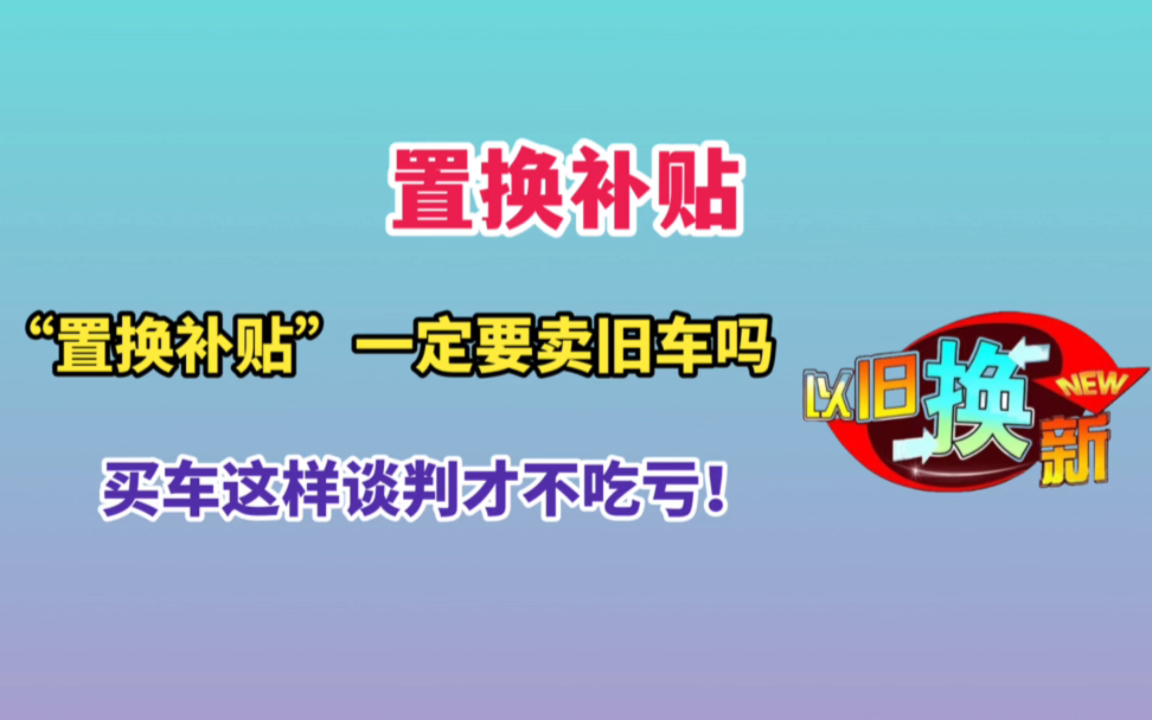 置换补贴

“置换补贴”一定要卖旧车吗

买车这样谈判才不吃亏！

以旧换新 NEW